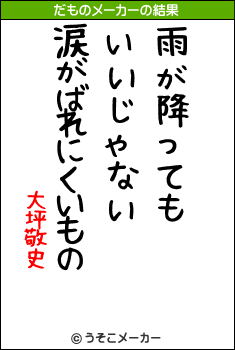 だものメーカーの結果

雨が降っても
いいじゃない
涙がばれにくいもの

大坪敬史

© うそこメーカー